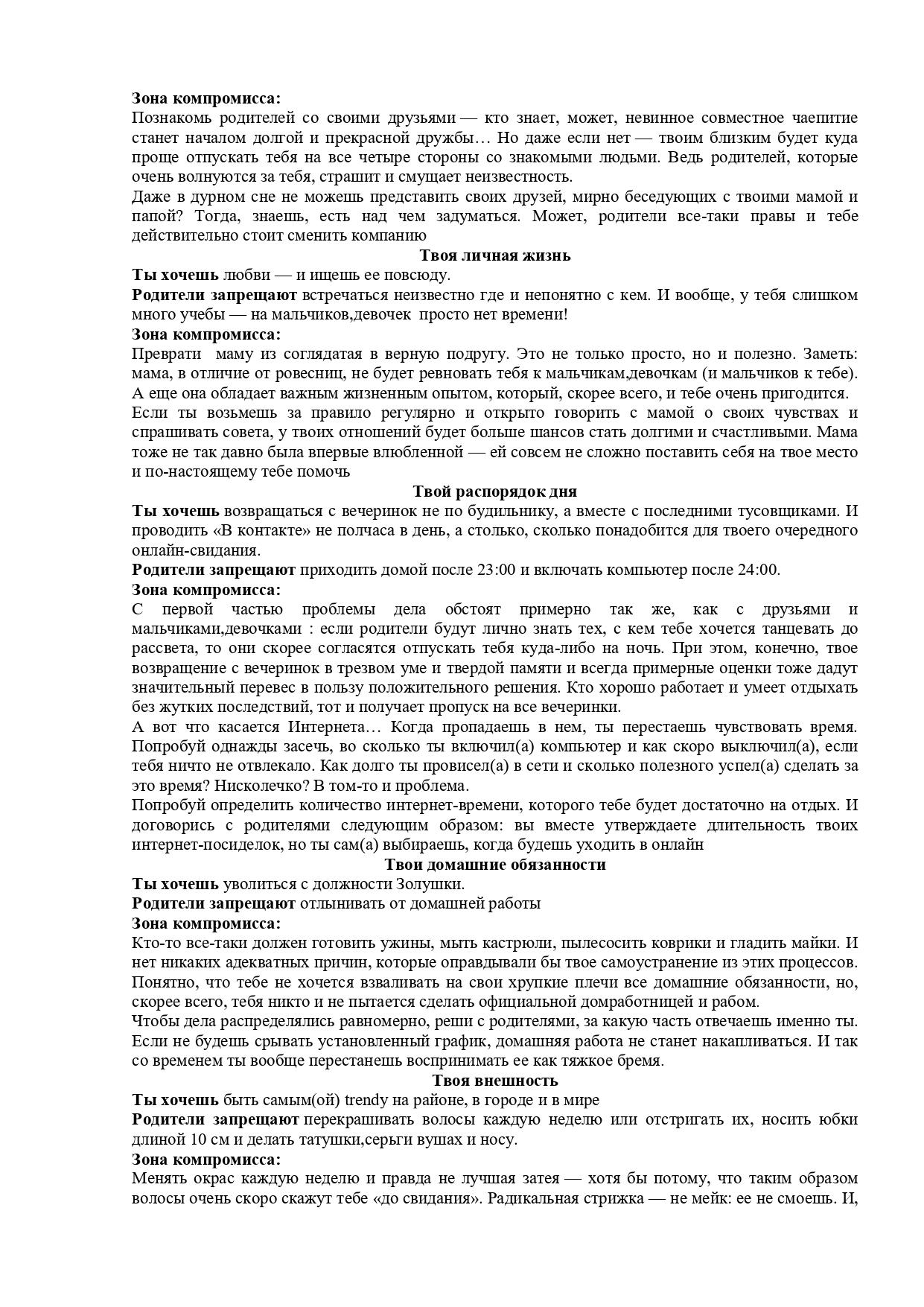 Зона компромисса:
Познакомь родителей со своими друзьями — кто знает, может, невинное совместное чаепитие станет началом долгой и прекрасной дружбы… Но даже если нет — твоим близким будет куда проще отпускать тебя на все четыре стороны со знакомыми людьми. Ведь родителей, которые очень волнуются за тебя, страшит и смущает неизвестность.
Даже в дурном сне не можешь представить своих друзей, мирно беседующих с твоими мамой и папой? Тогда, знаешь, есть над чем задуматься. Может, родители все-таки правы и тебе действительно стоит сменить компанию

Твоя личная жизнь
Ты хочешь любви — и ищешь ее повсюду.
Родители запрещают встречаться неизвестно где и непонятно с кем. И вообще, у тебя слишком много учебы — на мальчиков,девочек просто нет времени!
Зона компромисса:
Преврати маму из соглядатая в верную подругу. Это не только просто, но и полезно. Заметь: мама, в отличие от ровесниц, не будет ревновать тебя к мальчикам,девочкам (и мальчиков к тебе). А еще она обладает важным жизненным опытом, который, скорее всего, и тебе очень пригодится.
Если ты возьмешь за правило регулярно и открыто говорить с мамой о своих чувствах и спрашивать совета, у твоих отношений будет больше шансов стать долгими и счастливыми. Мама тоже не так давно была впервые влюбленной — ей совсем не сложно поставить себя на твое место и по-настоящему тебе помочь

Твой распорядок дня
Ты хочешь возвращаться с вечеринок не по будильнику, а вместе с последними тусовщиками. И проводить «В контакте» не полчаса в день, а столько, сколько понадобится для твоего очередного онлайн-свидания.
Родители запрещают приходить домой после 23:00 и включать компьютер после 24:00.
Зона компромисса:
С первой частью проблемы дела обстоят примерно так же, как с друзьями и мальчиками,девочками : если родители будут лично знать тех, с кем тебе хочется танцевать до рассвета, то они скорее согласятся отпускать тебя куда-либо на ночь. При этом, конечно, твое возвращение с вечеринок в трезвом уме и твердой памяти и всегда примерные оценки тоже дадут значительный перевес в пользу положительного решения. Кто хорошо работает и умеет отдыхать без жутких последствий, тот и получает пропуск на все вечеринки.
А вот что касается Интернета… Когда пропадаешь в нем, ты перестаешь чувствовать время. Попробуй однажды засечь, во сколько ты включил(а) компьютер и как скоро выключил(а), если тебя ничто не отвлекало. Как долго ты провисел(а) в сети и сколько полезного успел(а) сделать за это время? Нисколечко? В том-то и проблема.
Попробуй определить количество интернет-времени, которого тебе будет достаточно на отдых. И договорись с родителями следующим образом: вы вместе утверждаете длительность твоих интернет-посиделок, но ты сам(а) выбираешь, когда будешь уходить в онлайн

Твои домашние обязанности
Ты хочешь уволиться с должности Золушки.
Родители запрещают отлынивать от домашней работы
Зона компромисса:
Кто-то все-таки должен готовить ужины, мыть кастрюли, пылесосить коврики и гладить майки. И нет никаких адекватных причин, которые оправдывали бы твое самоустранение из этих процессов. Понятно, что тебе не хочется взваливать на свои хрупкие плечи все домашние обязанности, но, скорее всего, тебя никто и не пытается сделать официальной домработницей и рабом.
Чтобы дела распределялись равномерно, реши с родителями, за какую часть отвечаешь именно ты. Если не будешь срывать установленный график, домашняя работа не станет накапливаться. И так со временем ты вообще перестанешь воспринимать ее как тяжкое бремя.

Твоя внешность
Ты хочешь быть самым(ой) trendy на районе, в городе и в мире
Родители запрещают перекрашивать волосы каждую неделю или отстригать их, носить юбки длиной 10 см и делать татушки,серьги вушах и носу.
Зона компромисса:
Менять окрас каждую неделю и правда не лучшая затея — хотя бы потому, что таким образом волосы очень скоро скажут тебе «до свидания». Радикальная стрижка — не мейк: ее не смоешь. И,